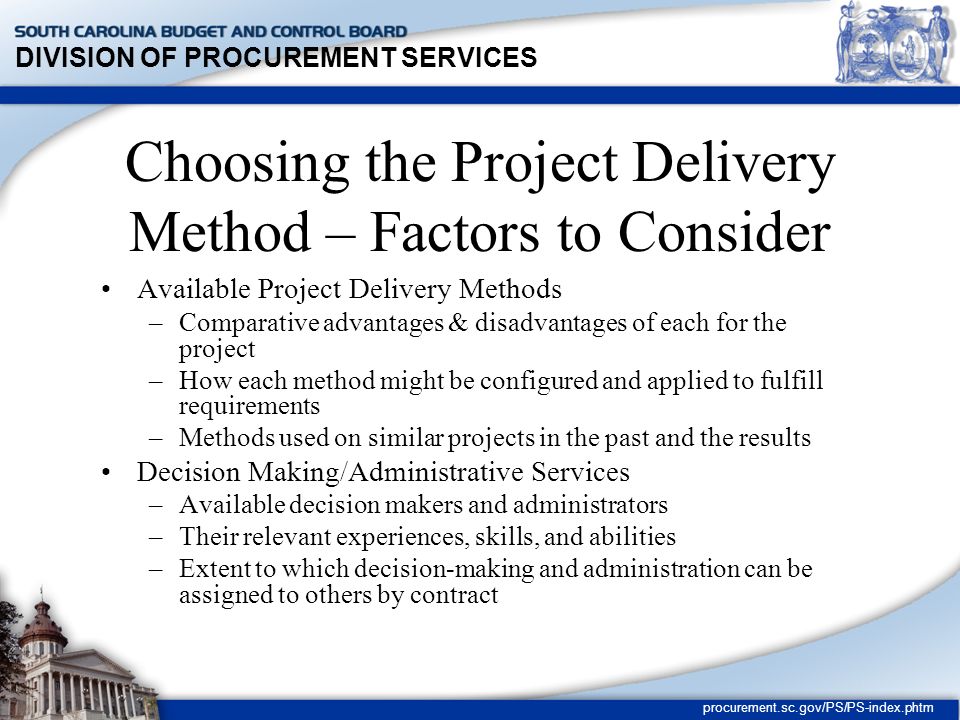 SOUTH CAROLINA BUDGET AND CONTROL BOARD
DIVISION OF PROCUREMENT SERVICES

Choosing the Project Delivery Method – Factors to Consider

• Available Project Delivery Methods
– Comparative advantages & disadvantages of each for the project
– How each method might be configured and applied to fulfill requirements
– Methods used on similar projects in the past and the results
• Decision Making/Administrative Services
– Available decision makers and administrators
– Their relevant experiences, skills, and abilities
– Extent to which decision-making and administration can be assigned to others by contract

procurement.sc.gov/PS/PS-index.phtm